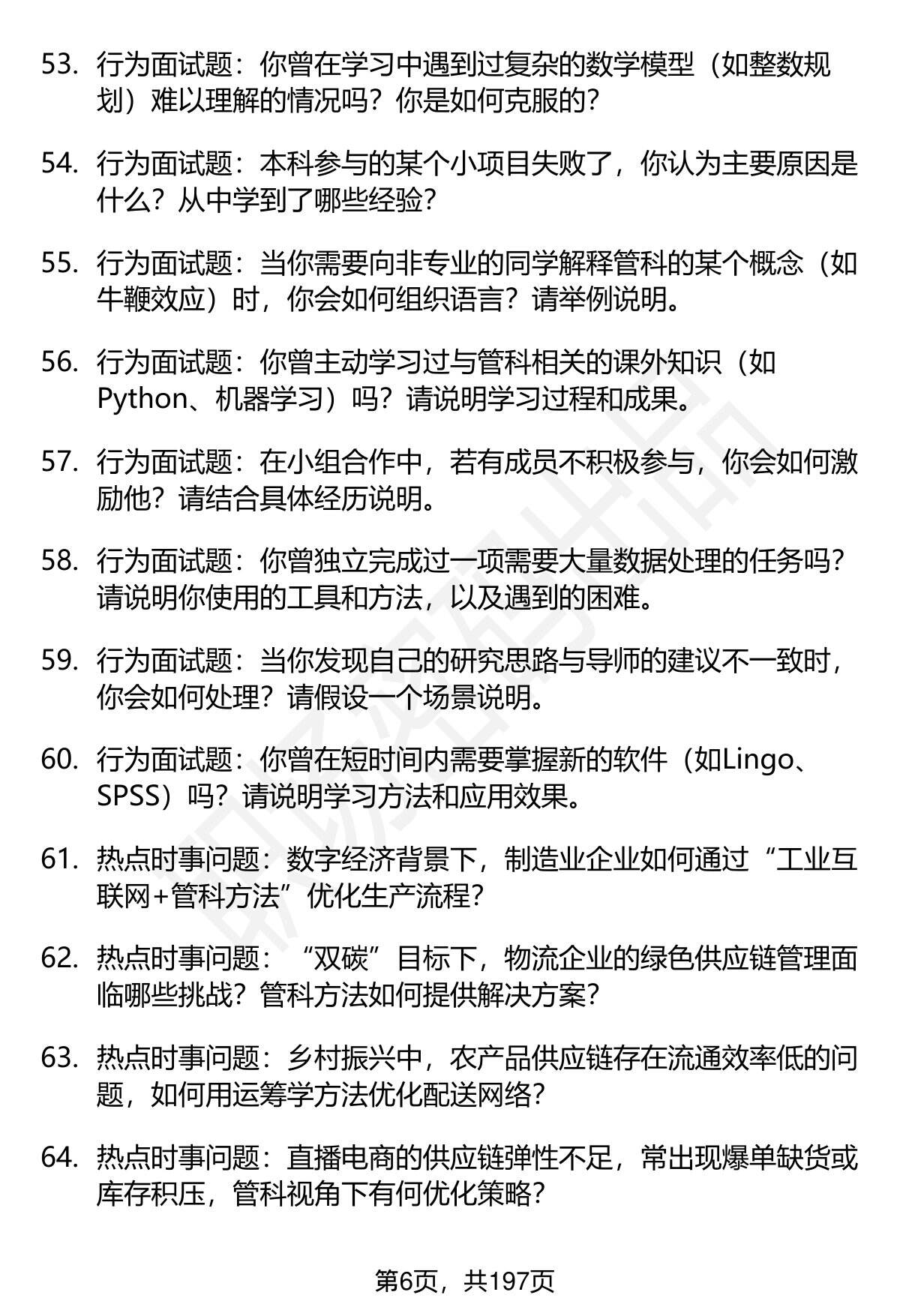 53. 行为面试题：你曾在学习中遇到过复杂的数学模型（如整数规划）难以理解的情况吗？你是如何克服的？

54. 行为面试题：本科参与的某个小项目失败了，你认为主要原因是什么？从中学到了哪些经验？

55. 行为面试题：当你需要向非专业的同学解释管科的某个概念（如牛鞭效应）时，你会如何组织语言？请举例说明。

56. 行为面试题：你曾主动学习过与管科相关的课外知识（如Python、机器学习）吗？请说明学习过程和成果。

57. 行为面试题：在小组合作中，若有成员不积极参与，你会如何激励他？请结合具体经历说明。

58. 行为面试题：你曾独立完成过一项需要大量数据处理的任务吗？请说明你使用的工具和方法，以及遇到的困难。

59. 行为面试题：当你发现自己的研究思路与导师的建议不一致时，你会如何处理？请假设一个场景说明。

60. 行为面试题：你曾在短时间内需要掌握新的软件（如Lingo、SPSS）吗？请说明学习方法和应用效果。

61. 热点时事问题：数字经济背景下，制造业企业如何通过“工业互联网+管科方法”优化生产流程？

62. 热点时事问题：“双碳”目标下，物流企业的绿色供应链管理面临哪些挑战？管科方法如何提供解决方案？

63. 热点时事问题：乡村振兴中，农产品供应链存在流通效率低的问题，如何用运筹学方法优化配送网络？

64. 热点时事问题：直播电商的供应链弹性不足，常出现爆单缺货或库存积压，管科视角下有何优化策略？

第6页，共197页